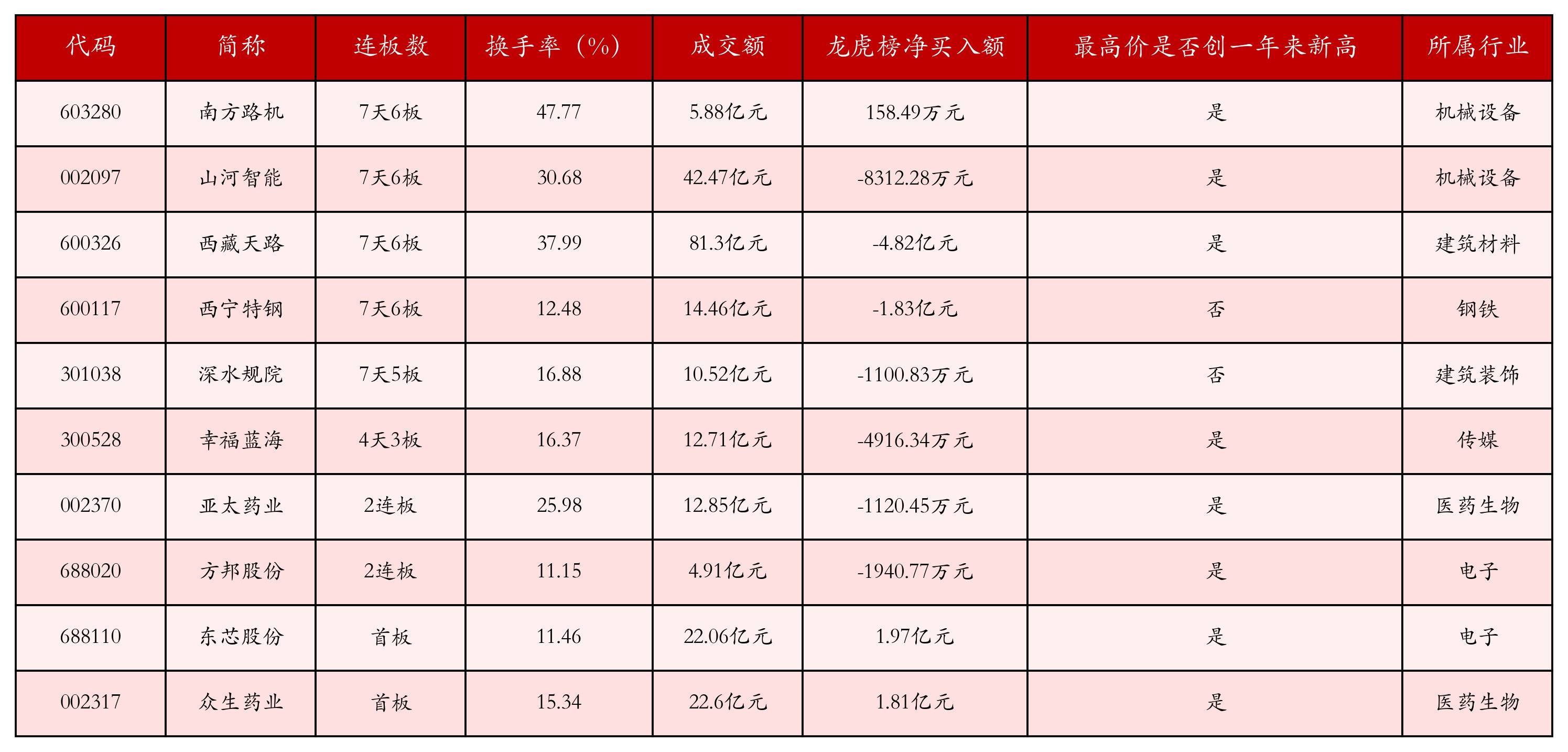 | 代码 | 简称 | 连板数 | 换手率（%） | 成交额 | 龙虎榜净买入额 | 最高价是否创一年来新高 | 所属行业 |
|---|---|---|---|---|---|---|---|
| 603280 | 南方路机 | 7天6板 | 47.77 | 5.88亿元 | 158.49万元 | 是 | 机械设备 |
| 002097 | 山河智能 | 7天6板 | 30.68 | 42.47亿元 | -8312.28万元 | 是 | 机械设备 |
| 600326 | 西藏天路 | 7天6板 | 37.99 | 81.3亿元 | -4.82亿元 | 是 | 建筑材料 |
| 600117 | 西宁特钢 | 7天6板 | 12.48 | 14.46亿元 | -1.83亿元 | 否 | 钢铁 |
| 301038 | 深水规院 | 7天5板 | 16.88 | 10.52亿元 | -1100.83万元 | 否 | 建筑装饰 |
| 300528 | 幸福蓝海 | 4天3板 | 16.37 | 12.71亿元 | -4916.34万元 | 是 | 传媒 |
| 002370 | 亚太药业 | 2连板 | 25.98 | 12.85亿元 | -1120.45万元 | 是 | 医药生物 |
| 688020 | 方邦股份 | 2连板 | 11.15 | 4.91亿元 | -1940.77万元 | 是 | 电子 |
| 688110 | 东芯股份 | 首板 | 11.46 | 22.06亿元 | 1.97亿元 | 是 | 电子 |
| 002317 | 众生药业 | 首板 | 15.34 | 22.6亿元 | 1.81亿元 | 是 | 医药生物 |